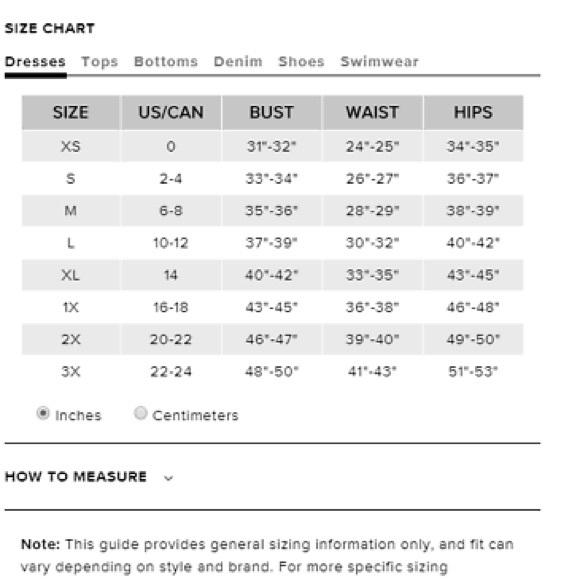 SIZE CHART

Dresses Tops Bottoms Denim Shoes Swimwear

| SIZE | US/CAN | BUST | WAIST | HIPS |
|---|---|---|---|---|
| XS | 0 | 31"-32" | 24"-25" | 34"-35" |
| S | 2-4 | 33"-34" | 26"-27" | 36"-37" |
| M | 6-8 | 35"-36" | 28"-29" | 38"-39" |
| L | 10-12 | 37"-39" | 30"-32" | 40"-42" |
| XL | 14 | 40"-42" | 33"-35" | 43"-45" |
| 1X | 16-18 | 43"-45" | 36"-38" | 46"-48" |
| 2X | 20-22 | 46"-47" | 39"-40" | 49"-50" |
| 3X | 22-24 | 48"-50" | 41"-43" | 51"-53" |

Inches Centimeters

HOW TO MEASURE

Note: This guide provides general sizing information only, and fit can vary depending on style and brand. For more specific sizing